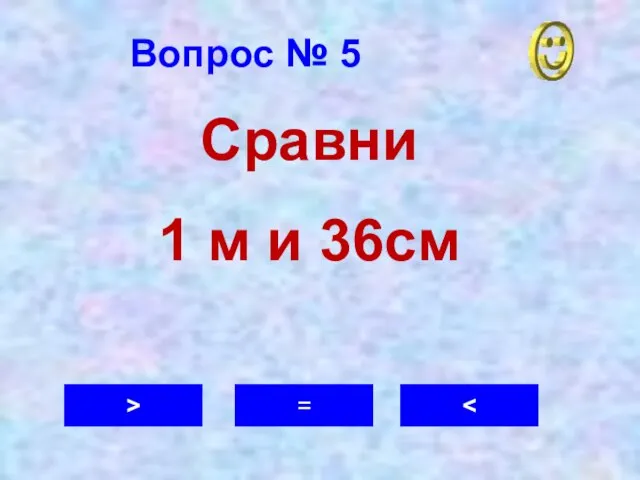 Вопрос № 5

Сравни

1 м и 36см

>

=

<